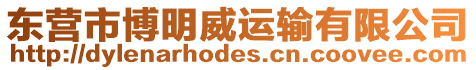 东营市博明威运输有限公司
http://dylenarhodes.cn.coovee.com